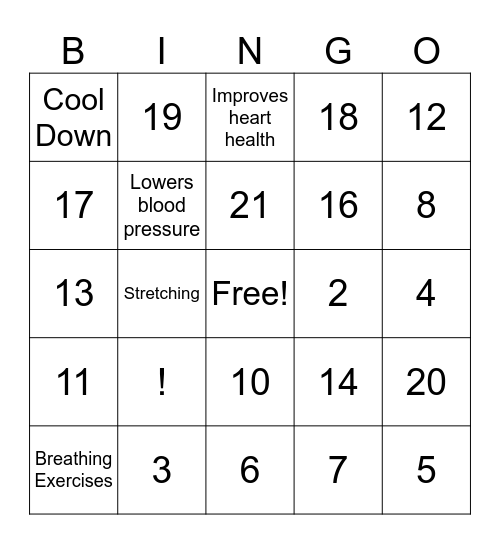 | B | I | N | G | O |
|---|---|---|---|---|
| Cool Down | 19 | Improves heart health | 18 | 12 |
| 17 | Lowers blood pressure | 21 | 16 | 8 |
| 13 | Stretching | Free! | 2 | 4 |
| 11 | ! | 10 | 14 | 20 |
| Breathing Exercises | 3 | 6 | 7 | 5 |